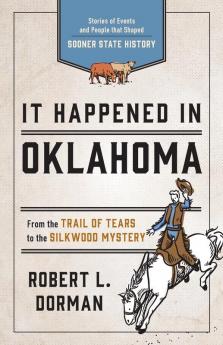 Stories of Events and People that Shaped
SOONER STATE HISTORY

IT HAPPENED IN
OKLAHOMA

From the TRAIL OF TEARS to the SILKWOOD MYSTERY

ROBERT L. DORMAN